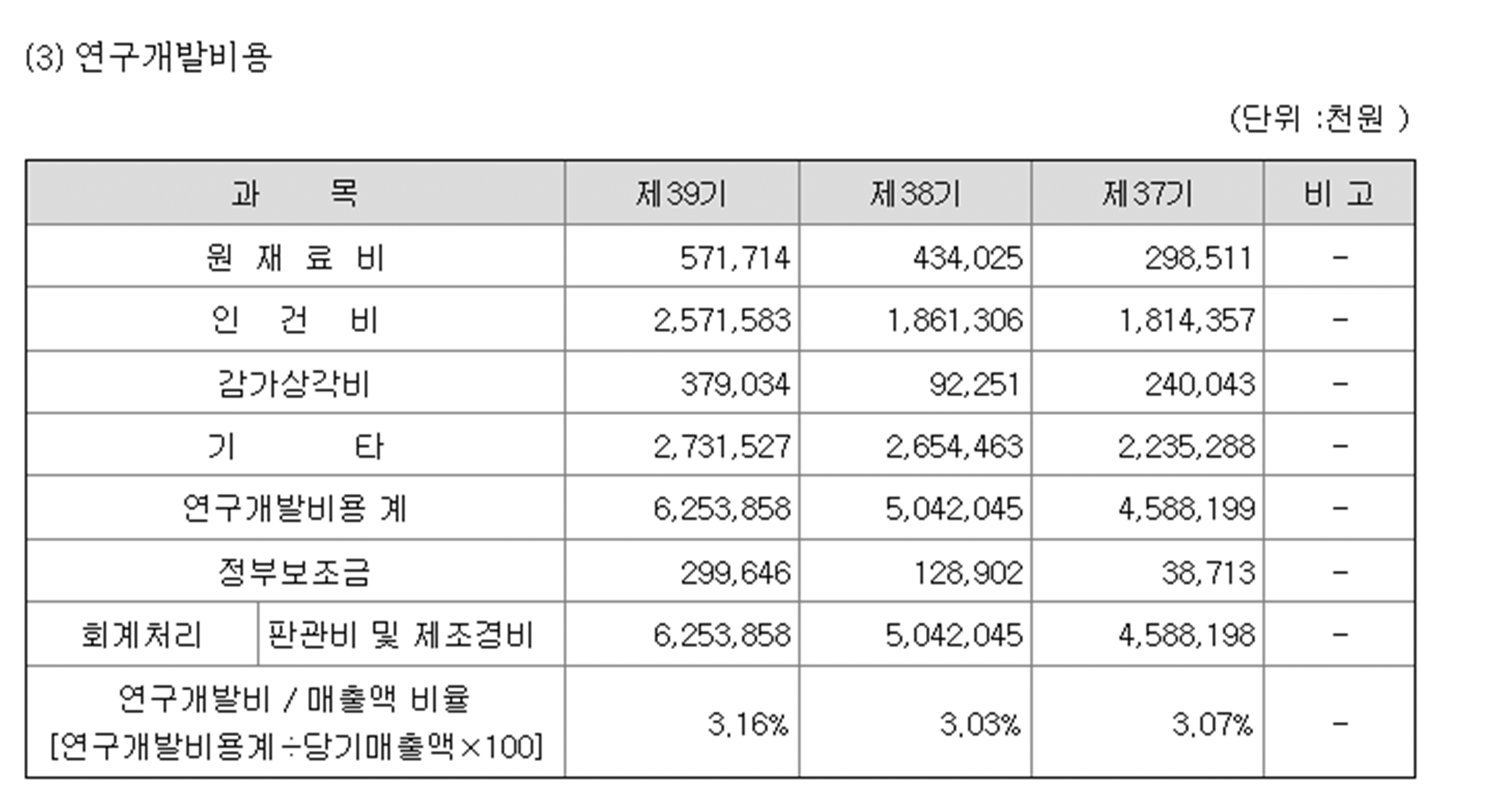 (3) 연구개발비용

(단위 :천원 )

| 과 목 | | 제39기 | 제38기 | 제37기 | 비 고 |
|---|---|---|---|---|---|
| 원 재 료 비 | | 571,714 | 434,025 | 298,511 | - |
| 인 건 비 | | 2,571,583 | 1,861,306 | 1,814,357 | - |
| 감가상각비 | | 379,034 | 92,251 | 240,043 | - |
| 기 타 | | 2,731,527 | 2,654,463 | 2,235,288 | - |
| 연구개발비용 계 | | 6,253,858 | 5,042,045 | 4,588,199 | - |
| 정부보조금 | | 299,646 | 128,902 | 38,713 | - |
| 회계처리 | 판관비 및 제조경비 | 6,253,858 | 5,042,045 | 4,588,198 | - |
| 연구개발비 / 매출액 비율 [연구개발비용계÷당기매출액×100] | | 3.16% | 3.03% | 3.07% | - |